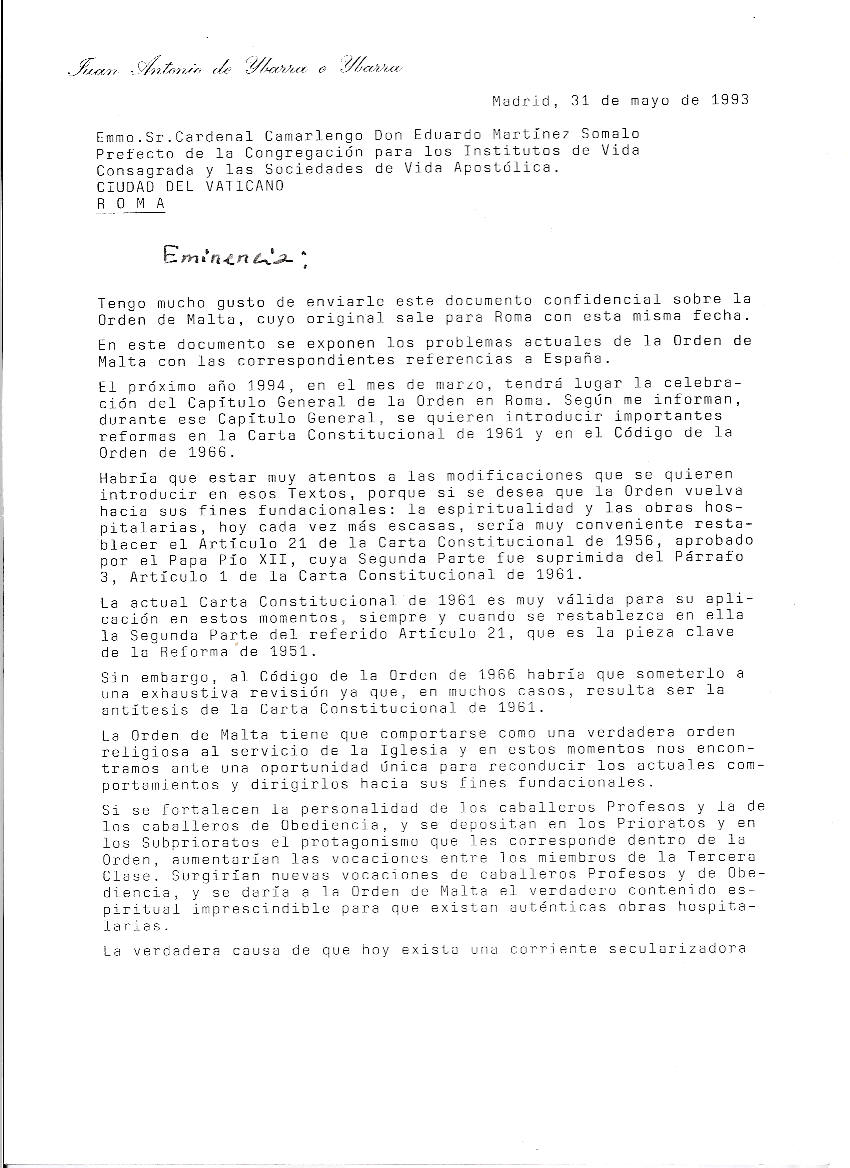 Juan Antonio de Ybarra e Ybarra

Madrid, 31 de mayo de 1993

Emmo.Sr.Cardenal Camarlengo Don Eduardo Martínez Somalo
Prefecto de la Congregación para los Institutos de Vida Consagrada y las Sociedades de Vida Apostólica.
CIUDAD DEL VATICANO
R O M A

Eminencia:

Tengo mucho gusto de enviarle este documento confidencial sobre la Orden de Malta, cuyo original sale para Roma con esta misma fecha.

En este documento se exponen los problemas actuales de la Orden de Malta con las correspondientes referencias a España.

El próximo año 1994, en el mes de marzo, tendrá lugar la celebración del Capítulo General de la Orden en Roma. Según me informan, durante ese Capítulo General, se quieren introducir importantes reformas en la Carta Constitucional de 1961 y en el Código de la Orden de 1966.

Habría que estar muy atentos a las modificaciones que se quieren introducir en esos Textos, porque si se desea que la Orden vuelva hacia sus fines fundacionales: la espiritualidad y las obras hospitalarias, hoy cada vez más escasas, sería muy conveniente restablecer el Artículo 21 de la Carta Constitucional de 1956, aprobado por el Papa Pío XII, cuya Segunda Parte fue suprimida del Párrafo 3, Artículo 1 de la Carta Constitucional de 1961.

La actual Carta Constitucional de 1961 es muy válida para su aplicación en estos momentos, siempre y cuando se restablezca en ella la Segunda Parte del referido Artículo 21, que es la pieza clave de la Reforma de 1951.

Sin embargo, al Código de la Orden de 1966 habría que someterlo a una exhaustiva revisión ya que, en muchos casos, resulta ser la antítesis de la Carta Constitucional de 1961.

La Orden de Malta tiene que comportarse como una verdadera orden religiosa al servicio de la Iglesia y en estos momentos nos encontramos ante una oportunidad única para reconducir los actuales comportamientos y dirigirlos hacia sus fines fundacionales.

Si se fortalecen la personalidad de los caballeros Profesos y la de los caballeros de Obediencia, y se depositan en los Prioratos y en los Subprioratos el protagonismo que les corresponde dentro de la Orden, aumentarían las vocaciones entre los miembros de la Tercera Clase. Surgirían nuevas vocaciones de caballeros Profesos y de Obediencia, y se daría a la Orden de Malta el verdadero contenido espiritual imprescindible para que existan auténticas obras hospitalarias.

La verdadera causa de que hoy exista una corriente secularizadora